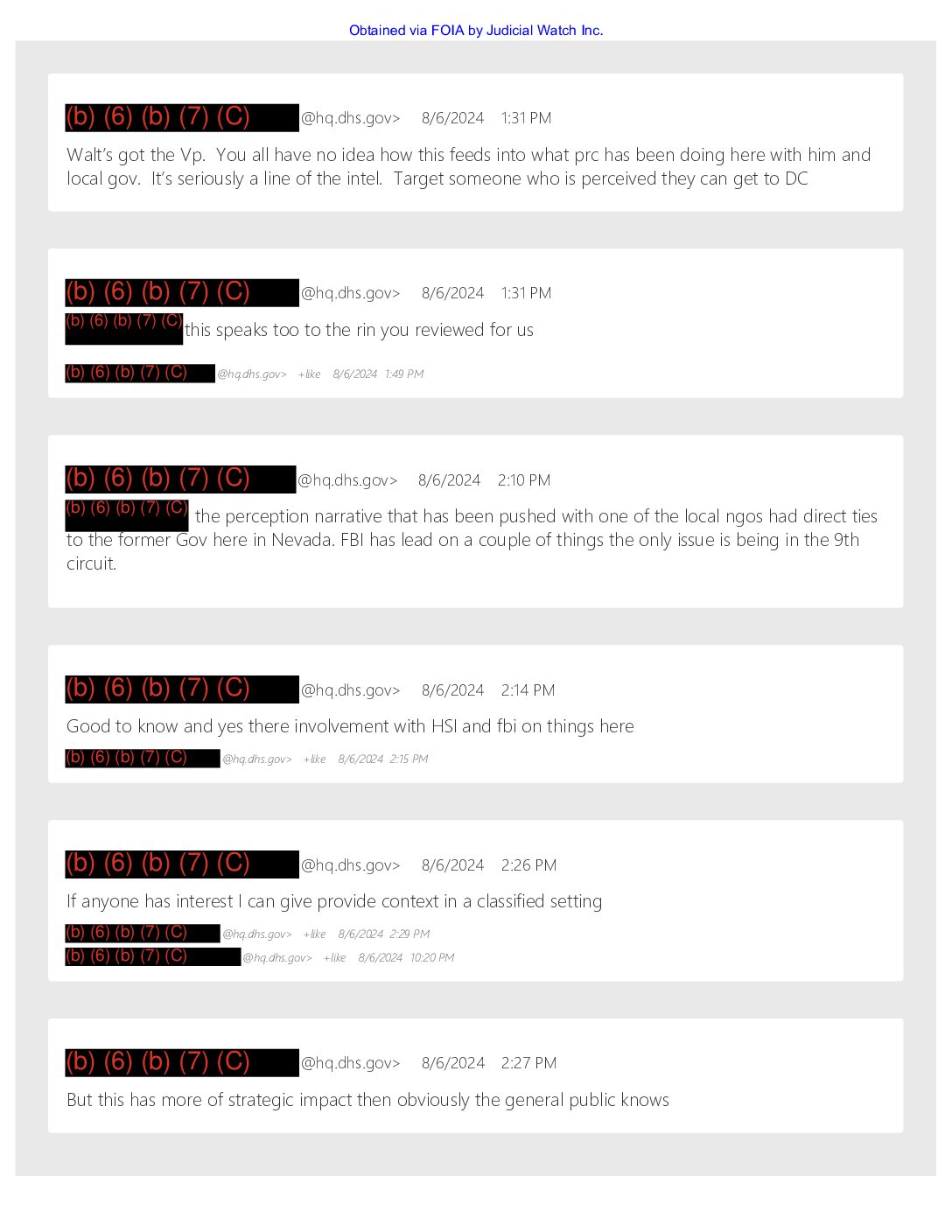 Obtained via FOIA by Judicial Watch Inc.

(b) (6) (b) (7) (C) @hq.dhs.gov> 8/6/2024 1:31 PM

Walt's got the Vp. You all have no idea how this feeds into what prc has been doing here with him and local gov. It's seriously a line of the intel. Target someone who is perceived they can get to DC

(b) (6) (b) (7) (C) @hq.dhs.gov> 8/6/2024 1:31 PM

(b) (6) (b) (7) (C) this speaks too to the rin you reviewed for us

(b) (6) (b) (7) (C) @hq.dhs.gov> +like 8/6/2024 1:49 PM

(b) (6) (b) (7) (C) @hq.dhs.gov> 8/6/2024 2:10 PM

(b) (6) (b) (7) (C) the perception narrative that has been pushed with one of the local ngos had direct ties to the former Gov here in Nevada. FBI has lead on a couple of things the only issue is being in the 9th circuit.

(b) (6) (b) (7) (C) @hq.dhs.gov> 8/6/2024 2:14 PM

Good to know and yes there involvement with HSI and fbi on things here

(b) (6) (b) (7) (C) @hq.dhs.gov> +like 8/6/2024 2:15 PM

(b) (6) (b) (7) (C) @hq.dhs.gov> 8/6/2024 2:26 PM

If anyone has interest I can give provide context in a classified setting

(b) (6) (b) (7) (C) @hq.dhs.gov> +like 8/6/2024 2:29 PM
(b) (6) (b) (7) (C) @hq.dhs.gov> +like 8/6/2024 10:20 PM

(b) (6) (b) (7) (C) @hq.dhs.gov> 8/6/2024 2:27 PM

But this has more of strategic impact then obviously the general public knows